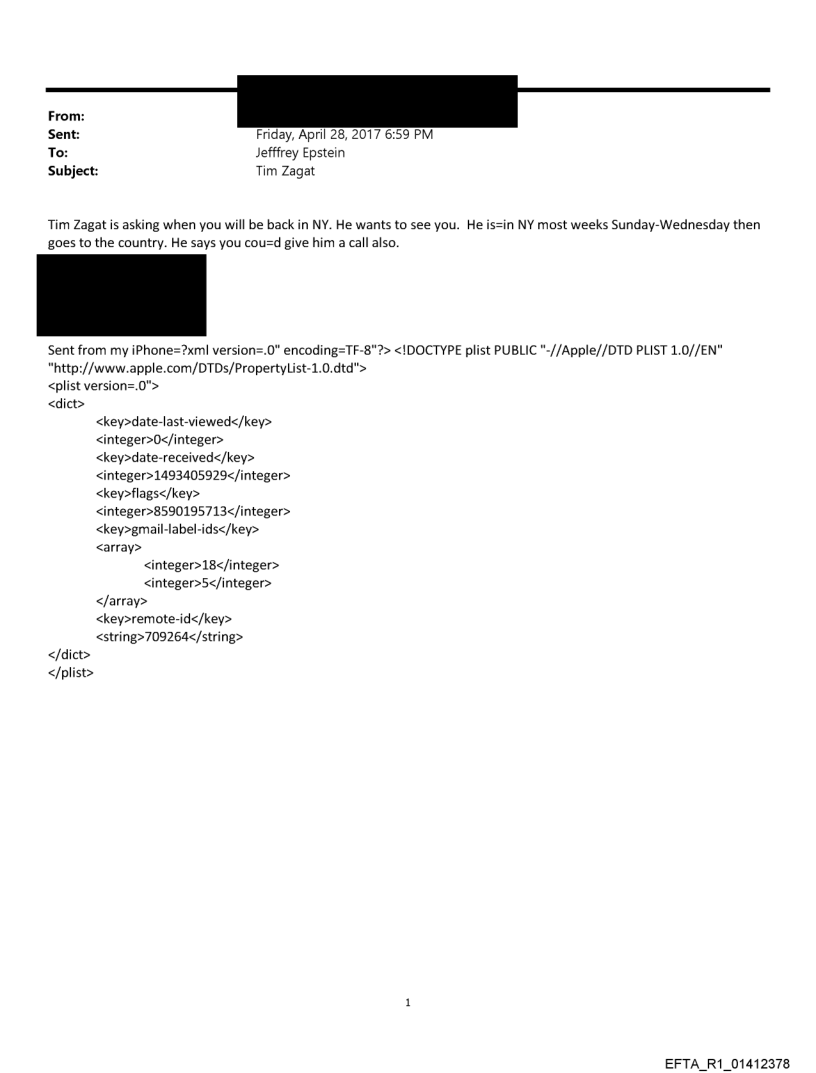 From:
Sent: Friday, April 28, 2017 6:59 PM
To: Jefffrey Epstein
Subject: Tim Zagat

Tim Zagat is asking when you will be back in NY. He wants to see you. He is=in NY most weeks Sunday-Wednesday then goes to the country. He says you cou=d give him a call also.

Sent from my iPhone=?xml version=.0" encoding=TF-8"?> <!DOCTYPE plist PUBLIC "-//Apple//DTD PLIST 1.0//EN" "http://www.apple.com/DTDs/PropertyList-1.0.dtd">
<plist version=.0">
<dict>
<key>date-last-viewed</key>
<integer>0</integer>
<key>date-received</key>
<integer>1493405929</integer>
<key>flags</key>
<integer>8590195713</integer>
<key>gmail-label-ids</key>
<array>
<integer>18</integer>
<integer>5</integer>
</array>
<key>remote-id</key>
<string>709264</string>
</dict>
</plist>

1

EFTA_R1_01412378